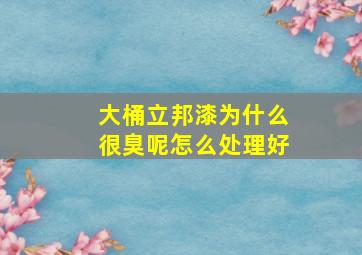 大桶立邦漆为什么很臭呢怎么处理好